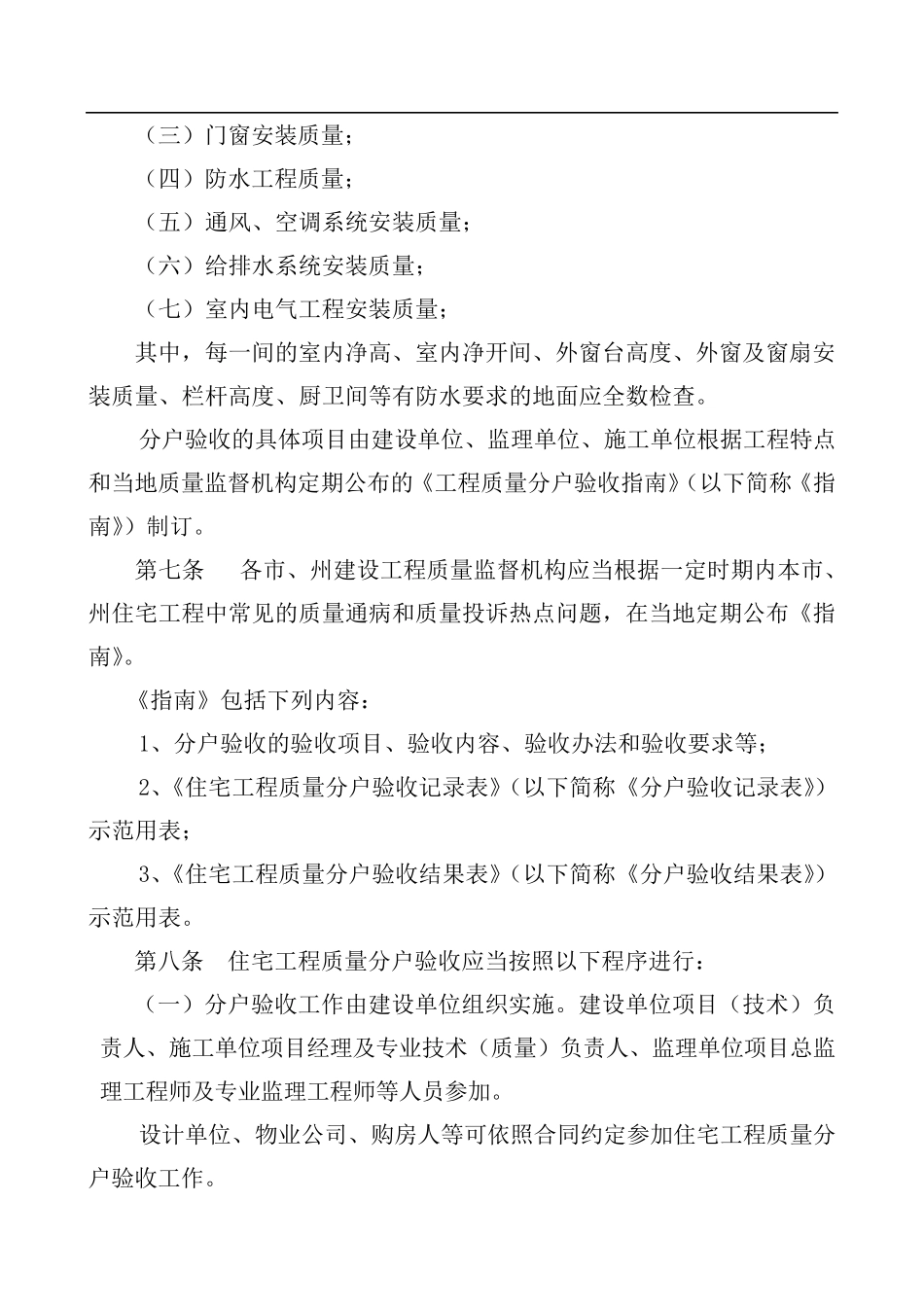 （三）门窗安装质量；

（四）防水工程质量；

（五）通风、空调系统安装质量；

（六）给排水系统安装质量；

（七）室内电气工程安装质量；

其中，每一间的室内净高、室内净开间、外窗台高度、外窗及窗扇安装质量、栏杆高度、厨卫间等有防水要求的地面应全数检查。

分户验收的具体项目由建设单位、监理单位、施工单位根据工程特点和当地质量监督机构定期公布的《工程质量分户验收指南》（以下简称《指南》）制订。

第七条　各市、州建设工程质量监督机构应当根据一定时期内本市、州住宅工程中常见的质量通病和质量投诉热点问题，在当地定期公布《指南》。

《指南》包括下列内容：

1、分户验收的验收项目、验收内容、验收办法和验收要求等；

2、《住宅工程质量分户验收记录表》（以下简称《分户验收记录表》）示范用表；

3、《住宅工程质量分户验收结果表》（以下简称《分户验收结果表》）示范用表。

第八条　住宅工程质量分户验收应当按照以下程序进行：

（一）分户验收工作由建设单位组织实施。建设单位项目（技术）负责人、施工单位项目经理及专业技术（质量）负责人、监理单位项目总监理工程师及专业监理工程师等人员参加。

设计单位、物业公司、购房人等可依照合同约定参加住宅工程质量分户验收工作。